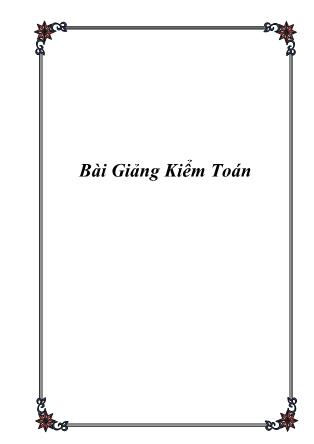 Bài Giảng Kiểm Toán